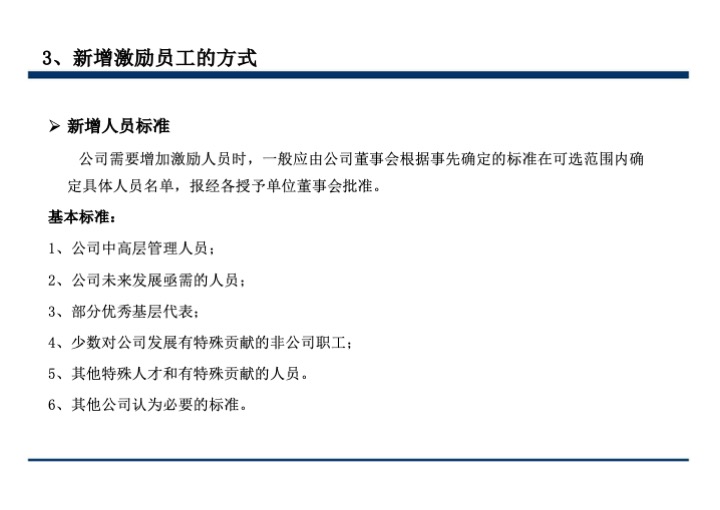 3、新增激励员工的方式

➢ 新增人员标准

公司需要增加激励人员时，一般应由公司董事会根据事先确定的标准在可选范围内确定具体人员名单，报经各授予单位董事会批准。

基本标准：

1、公司中高层管理人员；

2、公司未来发展亟需的人员；

3、部分优秀基层代表；

4、少数对公司发展有特殊贡献的非公司职工；

5、其他特殊人才和有特殊贡献的人员。

6、其他公司认为必要的标准。